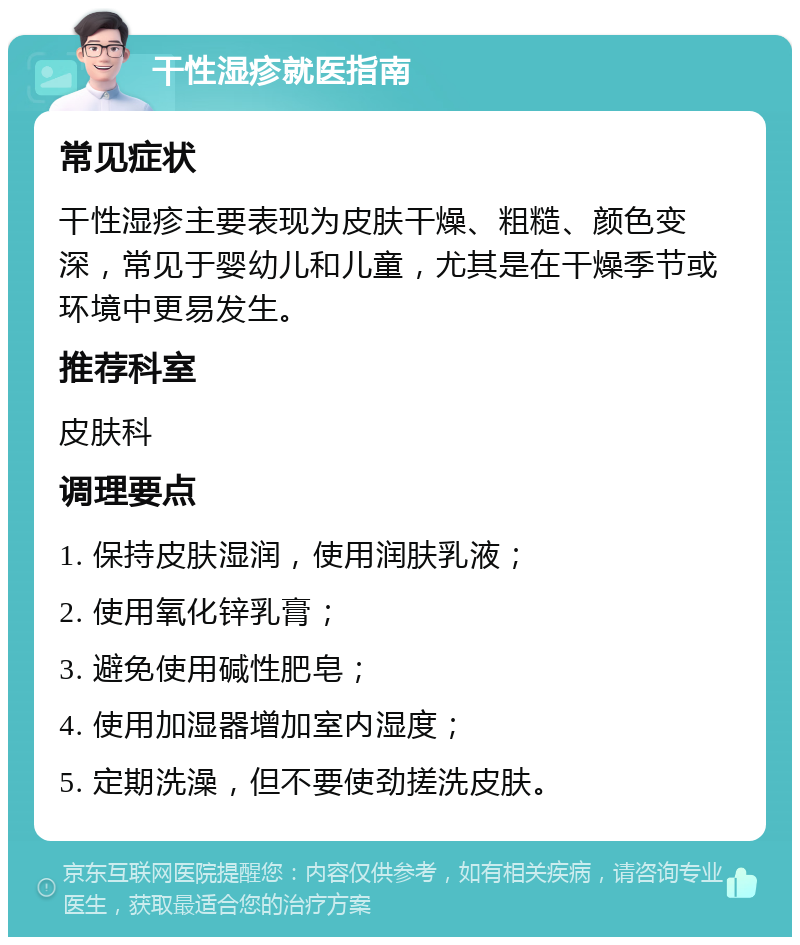 干性湿疹就医指南

常见症状

干性湿疹主要表现为皮肤干燥、粗糙、颜色变深，常见于婴幼儿和儿童，尤其是在干燥季节或环境中更易发生。

推荐科室

皮肤科

调理要点

1. 保持皮肤湿润，使用润肤乳液；

2. 使用氧化锌乳膏；

3. 避免使用碱性肥皂；

4. 使用加湿器增加室内湿度；

5. 定期洗澡，但不要使劲搓洗皮肤。

京东互联网医院提醒您：内容仅供参考，如有相关疾病，请咨询专业医生，获取最适合您的治疗方案